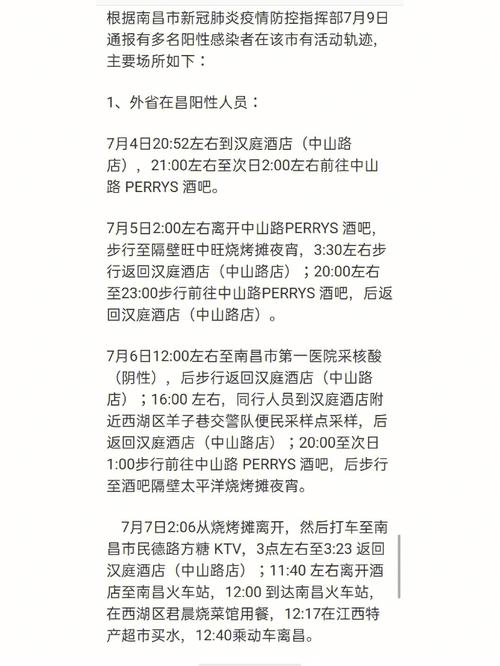 根据南昌市新冠肺炎疫情防控指挥部7月9日通报有多名阳性感染者在该市有活动轨迹，主要场所如下：

1、外省在昌阳性人员：

7月4日20:52左右到汉庭酒店（中山路店），21:00左右至次日2:00左右前往中山路 PERRYS 酒吧。

7月5日2:00左右离开中山路PERRYS 酒吧，步行至隔壁旺中旺烧烤摊夜宵，3:30左右步行返回汉庭酒店（中山路店）；20:00左右至23:00步行前往中山路PERRYS 酒吧，后返回汉庭酒店（中山路店）。

7月6日12:00左右至南昌市第一医院采核酸（阴性），后步行返回汉庭酒店（中山路店）；16:00 左右，同行人员到汉庭酒店附近西湖区羊子巷交警队便民采样点采样，后返回汉庭酒店（中山路店）；20:00至次日1:00步行前往中山路 PERRYS 酒吧，后步行至酒吧隔壁太平洋烧烤摊夜宵。

7月7日2:06从烧烤摊离开，然后打车至南昌市民德路方糖 KTV，3点左右至3:23 返回汉庭酒店（中山路店）；11:40 左右离开酒店至南昌火车站，12:00 到达南昌火车站，在西湖区君晨烧菜馆用餐，12:17在江西特产超市买水，12:40乘动车离昌。